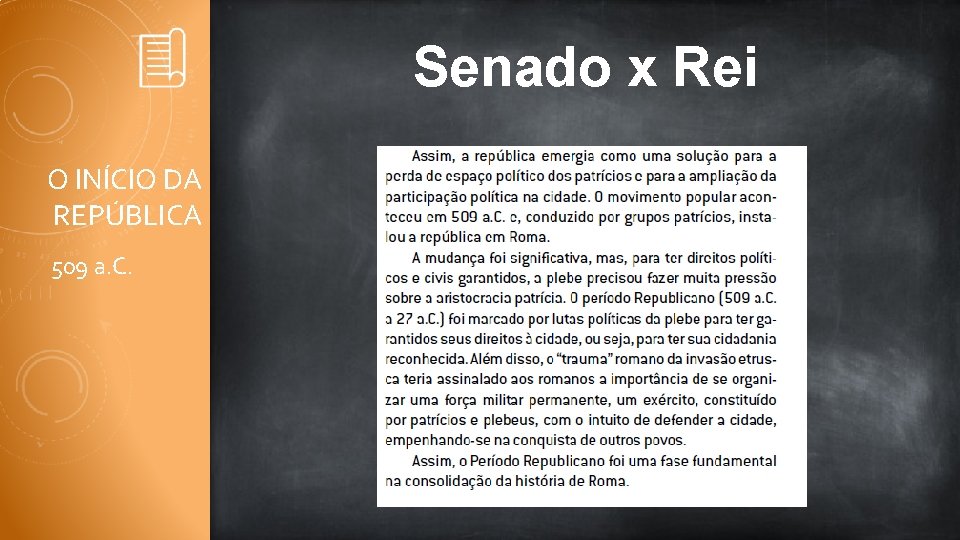 O INÍCIO DA REPÚBLICA

509 a.C.

Senado x Rei

Assim, a república emergia como uma solução para a perda de espaço político dos patrícios e para a ampliação da participação política na cidade. O movimento popular aconteceu em 509 a.C. e, conduzido por grupos patrícios, instalou a república em Roma.

A mudança foi significativa, mas, para ter direitos políticos e civis garantidos, a plebe precisou fazer muita pressão sobre a aristocracia patrícia. O período Republicano (509 a.C. a 27 a.C.) foi marcado por lutas políticas da plebe para ter garantidos seus direitos à cidade, ou seja, para ter sua cidadania reconhecida. Além disso, o "trauma" romano da invasão etrusca teria assinalado aos romanos a importância de se organizar uma força militar permanente, um exército, constituído por patrícios e plebeus, com o intuito de defender a cidade, empenhando-se na conquista de outros povos.

Assim, o Período Republicano foi uma fase fundamental na consolidação da história de Roma.